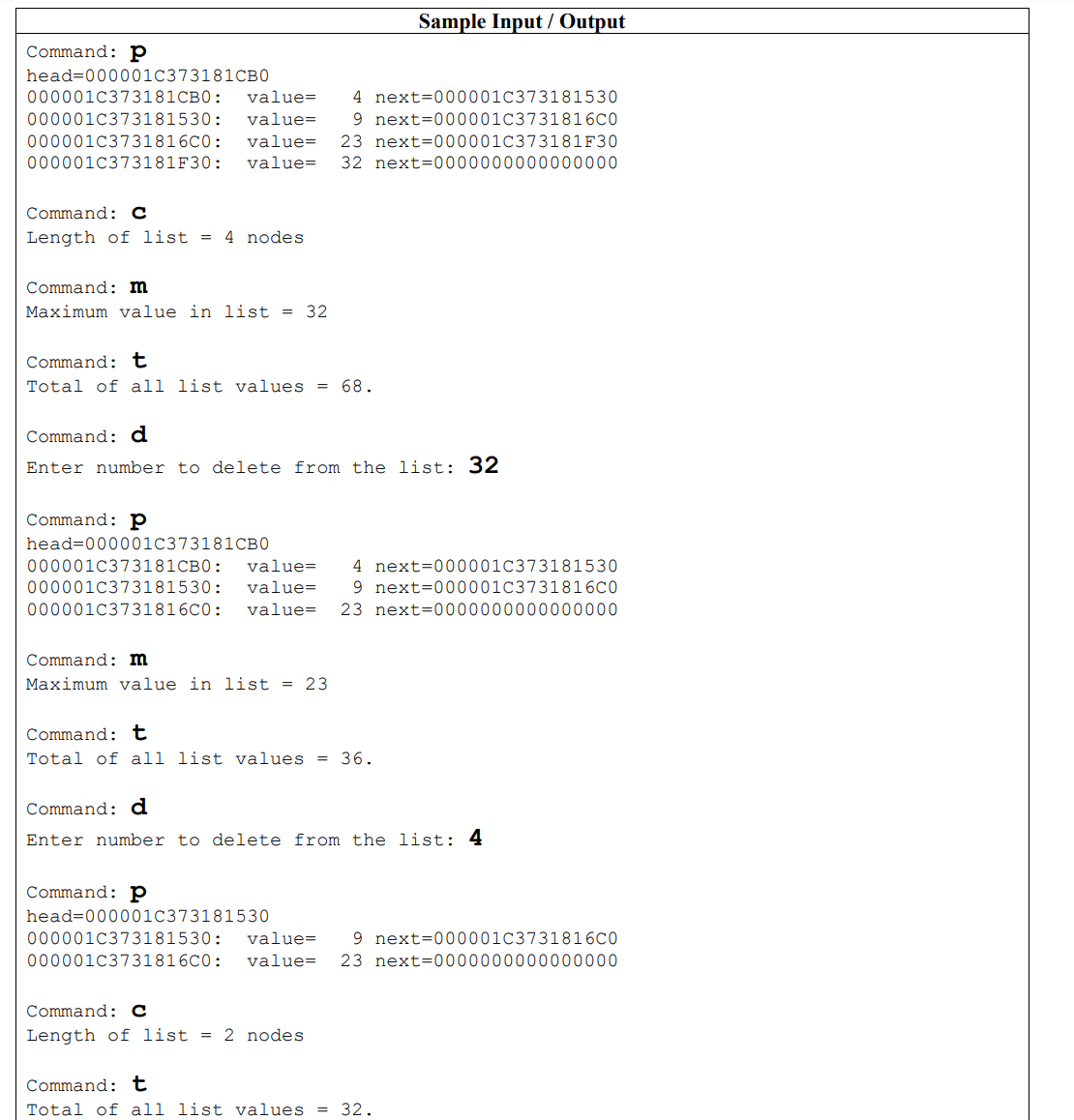 Sample Input / Output

Command: p
head=000001C373181CB0
000001C373181CB0: value= 4 next=000001C373181530
000001C373181530: value= 9 next=000001C3731816C0
000001C3731816C0: value= 23 next=000001C373181F30
000001C373181F30: value= 32 next=0000000000000000

Command: c
Length of list = 4 nodes

Command: m
Maximum value in list = 32

Command: t
Total of all list values = 68.

Command: d
Enter number to delete from the list: 32

Command: p
head=000001C373181CB0
000001C373181CB0: value= 4 next=000001C373181530
000001C373181530: value= 9 next=000001C3731816C0
000001C3731816C0: value= 23 next=0000000000000000

Command: m
Maximum value in list = 23

Command: t
Total of all list values = 36.

Command: d
Enter number to delete from the list: 4

Command: p
head=000001C373181530
000001C373181530: value= 9 next=000001C3731816C0
000001C3731816C0: value= 23 next=0000000000000000

Command: c
Length of list = 2 nodes

Command: t
Total of all list values = 32.